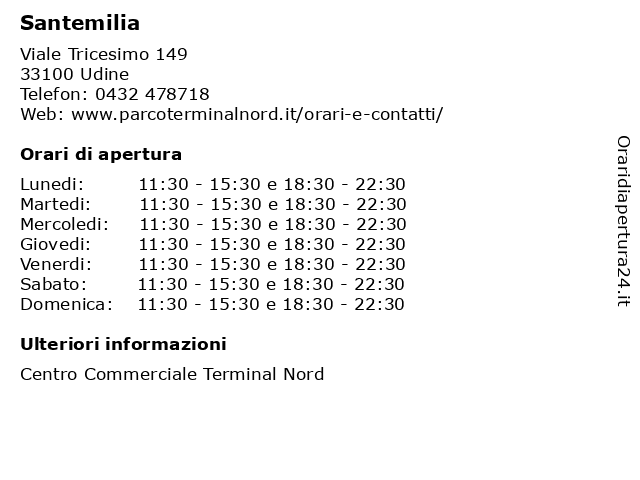 Santemilia

Viale Tricesimo 149
33100 Udine
Telefon: 0432 478718
Web: www.parcoterminalnord.it/orari-e-contatti/

Orari di apertura

| | |
|---|---|
| Lunedi: | 11:30 - 15:30 e 18:30 - 22:30 |
| Martedi: | 11:30 - 15:30 e 18:30 - 22:30 |
| Mercoledi: | 11:30 - 15:30 e 18:30 - 22:30 |
| Giovedi: | 11:30 - 15:30 e 18:30 - 22:30 |
| Venerdi: | 11:30 - 15:30 e 18:30 - 22:30 |
| Sabato: | 11:30 - 15:30 e 18:30 - 22:30 |
| Domenica: | 11:30 - 15:30 e 18:30 - 22:30 |

Ulteriori informazioni

Centro Commerciale Terminal Nord

Oraridiapertura24.it